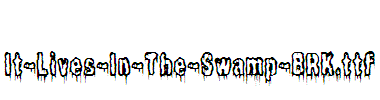 It-Lives-In-The-Swamp-BRK.ttf